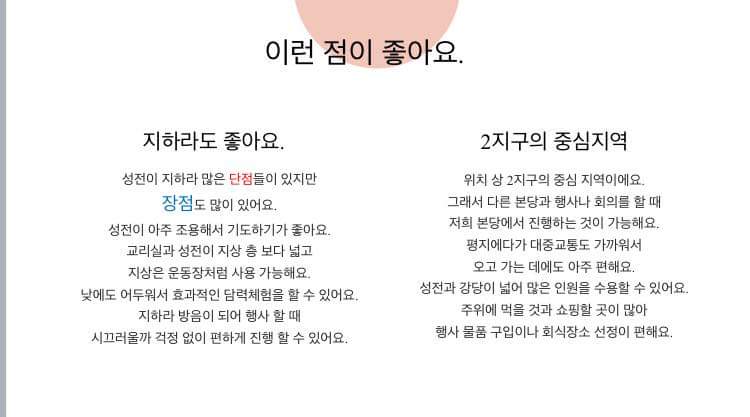 이런 점이 좋아요.

지하라도 좋아요.

성전이 지하라 많은 단점들이 있지만
장점도 많이 있어요.
성전이 아주 조용해서 기도하기가 좋아요.
교리실과 성전이 지상 층 보다 넓고
지상은 운동장처럼 사용 가능해요.
낮에도 어두워서 효과적인 담력체험을 할 수 있어요.
지하라 방음이 되어 행사 할 때
시끄러울까 걱정 없이 편하게 진행 할 수 있어요.

2지구의 중심지역

위치 상 2지구의 중심 지역이에요.
그래서 다른 본당과 행사나 회의를 할 때
저희 본당에서 진행하는 것이 가능해요.
평지에다가 대중교통도 가까워서
오고 가는 데에도 아주 편해요.
성전과 강당이 넓어 많은 인원을 수용할 수 있어요.
주위에 먹을 것과 쇼핑할 곳이 많아
행사 물품 구입이나 회식장소 선정이 편해요.